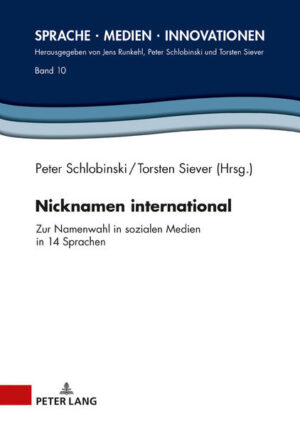 SPRACHE · MEDIEN · INNOVATIONEN
Herausgegeben von Jens Runkehl, Peter Schlobinski und Torsten Siever
Band 10

Peter Schlobinski / Torsten Siever (Hrsg.)

Nicknamen international

Zur Namenwahl in sozialen Medien in 14 Sprachen

PETER LANG